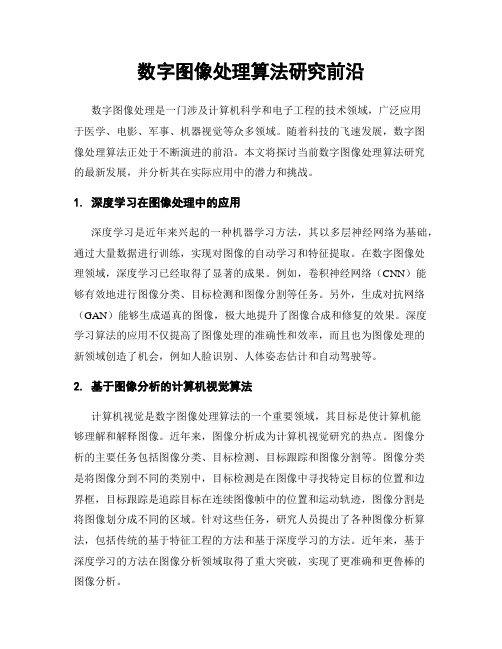 数字图像处理算法研究前沿

数字图像处理是一门涉及计算机科学和电子工程的技术领域，广泛应用于医学、电影、军事、机器视觉等众多领域。随着科技的飞速发展，数字图像处理算法正处于不断演进的前沿。本文将探讨当前数字图像处理算法研究的最新发展，并分析其在实际应用中的潜力和挑战。

1. 深度学习在图像处理中的应用

深度学习是近年来兴起的一种机器学习方法，其以多层神经网络为基础，通过大量数据进行训练，实现对图像的自动学习和特征提取。在数字图像处理领域，深度学习已经取得了显著的成果。例如，卷积神经网络（CNN）能够有效地进行图像分类、目标检测和图像分割等任务。另外，生成对抗网络（GAN）能够生成逼真的图像，极大地提升了图像合成和修复的效果。深度学习算法的应用不仅提高了图像处理的准确性和效率，而且也为图像处理的新领域创造了机会，例如人脸识别、人体姿态估计和自动驾驶等。

2. 基于图像分析的计算机视觉算法

计算机视觉是数字图像处理算法的一个重要领域，其目标是使计算机能够理解和解释图像。近年来，图像分析成为计算机视觉研究的热点。图像分析的主要任务包括图像分类、目标检测、目标跟踪和图像分割等。图像分类是将图像分到不同的类别中，目标检测是在图像中寻找特定目标的位置和边界框，目标跟踪是追踪目标在连续图像帧中的位置和运动轨迹，图像分割是将图像划分成不同的区域。针对这些任务，研究人员提出了各种图像分析算法，包括传统的基于特征工程的方法和基于深度学习的方法。近年来，基于深度学习的方法在图像分析领域取得了重大突破，实现了更准确和更鲁棒的图像分析。